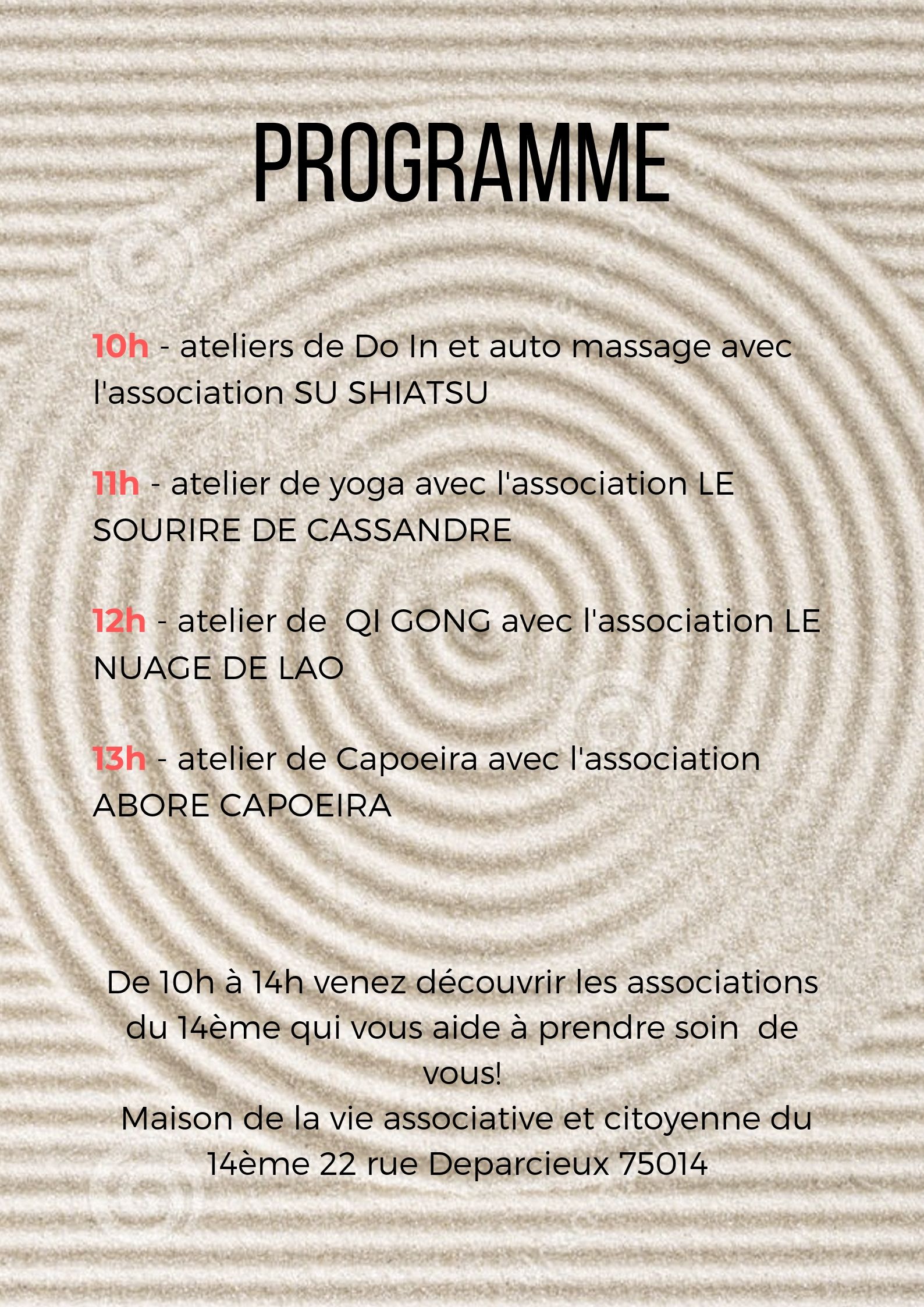 PROGRAMME

10h - ateliers de Do In et auto massage avec l'association SU SHIATSU

11h - atelier de yoga avec l'association LE SOURIRE DE CASSANDRE

12h - atelier de  QI GONG avec l'association LE NUAGE DE LAO

13h - atelier de Capoeira avec l'association ABORE CAPOEIRA

De 10h à 14h venez découvrir les associations du 14ème qui vous aide à prendre soin  de vous!
Maison de la vie associative et citoyenne du 14ème 22 rue Deparcieux 75014